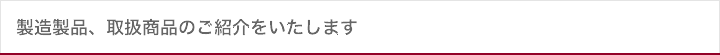 製造製品、取扱商品のご紹介をいたします